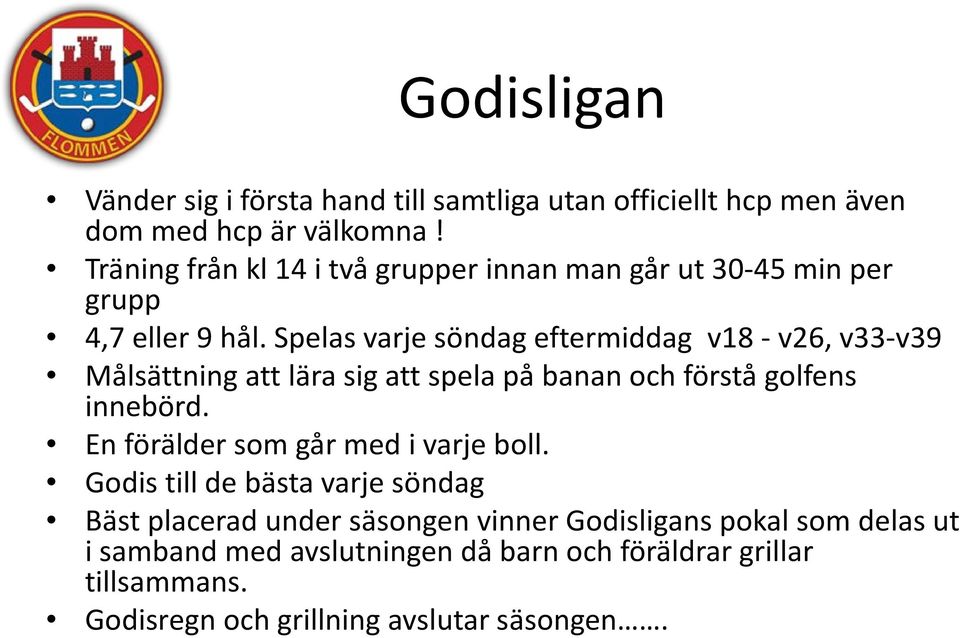 FLOMMEN

Godisligan

• Vänder sig i första hand till samtliga utan officiellt hcp men även dom med hcp är välkomna !
• Träning från kl 14 i två grupper innan man går ut 30-45 min per grupp
• 4,7 eller 9 hål. Spelas varje söndag eftermiddag v18 - v26, v33-v39
• Målsättning att lära sig att spela på banan och förstå golfens innebörd.
• En förälder som går med i varje boll.
• Godis till de bästa varje söndag
• Bäst placerad under säsongen vinner Godisligans pokal som delas ut i samband med avslutningen då barn och föräldrar grillar tillsammans.
• Godisregn och grillning avslutar säsongen…….